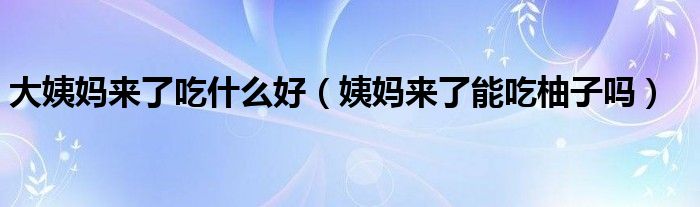 大姨妈来了吃什么好（姨妈来了能吃柚子吗）